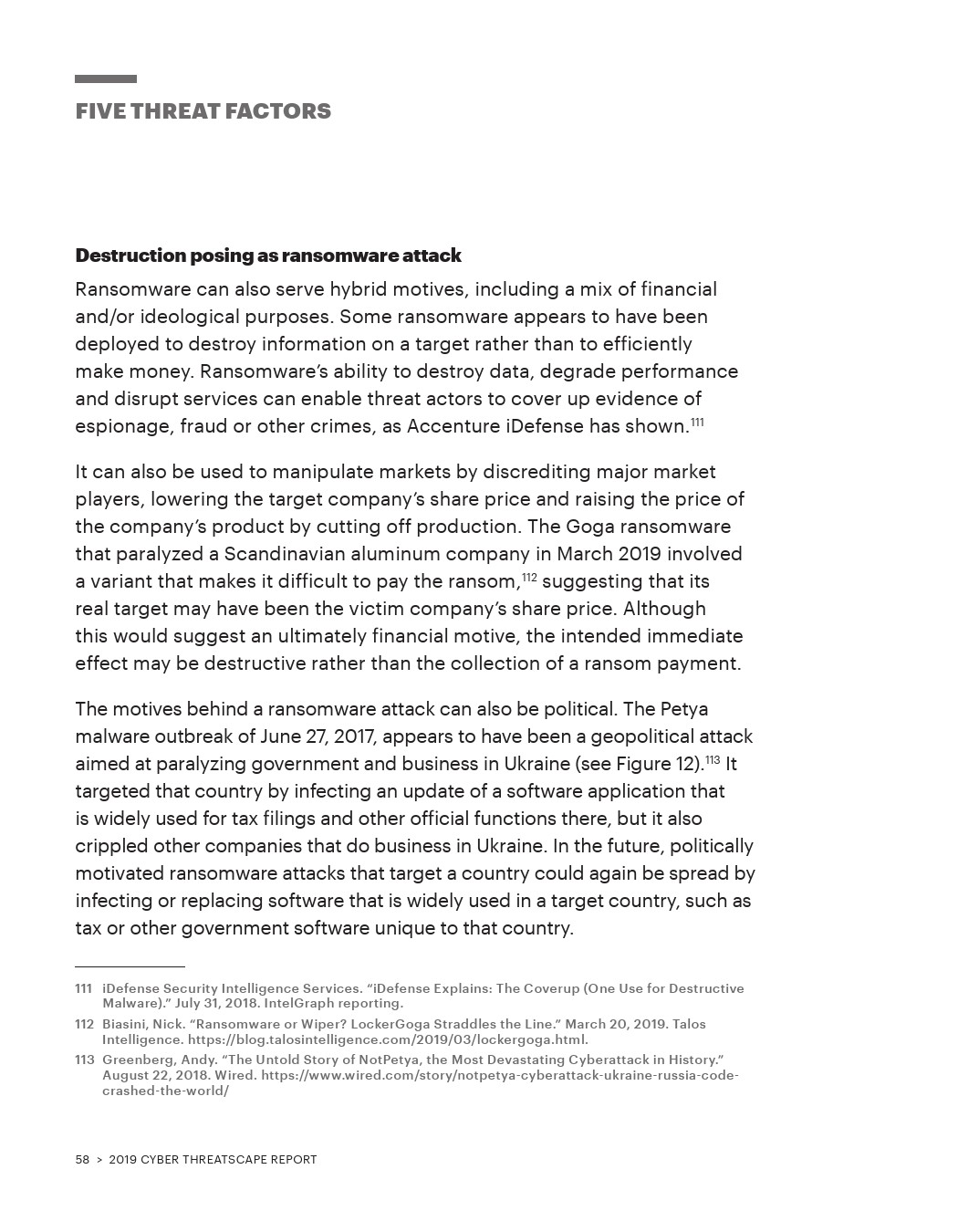 FIVE THREAT FACTORS

Destruction posing as ransomware attack

Ransomware can also serve hybrid motives, including a mix of financial and/or ideological purposes. Some ransomware appears to have been deployed to destroy information on a target rather than to efficiently make money. Ransomware's ability to destroy data, degrade performance and disrupt services can enable threat actors to cover up evidence of espionage, fraud or other crimes, as Accenture iDefense has shown.$^{111}$

It can also be used to manipulate markets by discrediting major market players, lowering the target company's share price and raising the price of the company's product by cutting off production. The Goga ransomware that paralyzed a Scandinavian aluminum company in March 2019 involved a variant that makes it difficult to pay the ransom,$^{112}$ suggesting that its real target may have been the victim company's share price. Although this would suggest an ultimately financial motive, the intended immediate effect may be destructive rather than the collection of a ransom payment.

The motives behind a ransomware attack can also be political. The Petya malware outbreak of June 27, 2017, appears to have been a geopolitical attack aimed at paralyzing government and business in Ukraine (see Figure 12).$^{113}$ It targeted that country by infecting an update of a software application that is widely used for tax filings and other official functions there, but it also crippled other companies that do business in Ukraine. In the future, politically motivated ransomware attacks that target a country could again be spread by infecting or replacing software that is widely used in a target country, such as tax or other government software unique to that country.

111 iDefense Security Intelligence Services. "iDefense Explains: The Coverup (One Use for Destructive Malware)." July 31, 2018. IntelGraph reporting.

112 Biasini, Nick. "Ransomware or Wiper? LockerGoga Straddles the Line." March 20, 2019. Talos Intelligence. https://blog.talosintelligence.com/2019/03/lockergoga.html.

113 Greenberg, Andy. "The Untold Story of NotPetya, the Most Devastating Cyberattack in History." August 22, 2018. Wired. https://www.wired.com/story/notpetya-cyberattack-ukraine-russia-code-crashed-the-world/

58 > 2019 CYBER THREATSCAPE REPORT